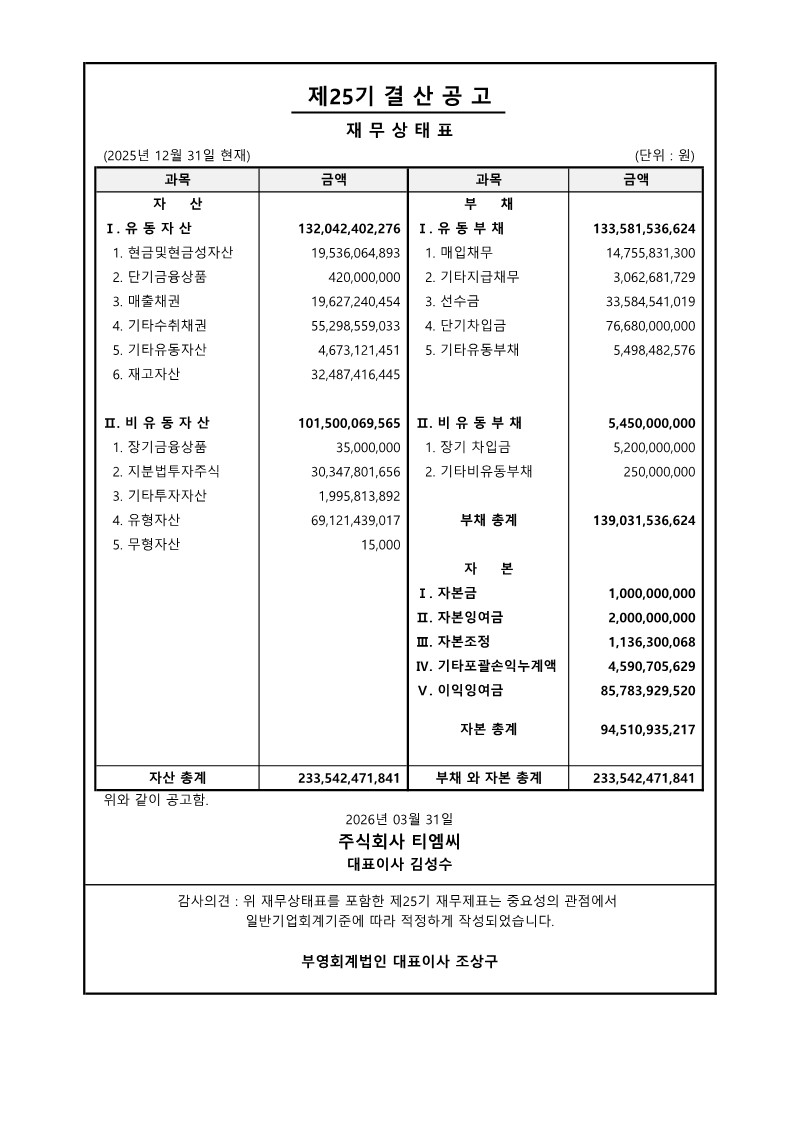 제25기 결 산 공 고

재 무 상 태 표

(2025년 12월 31일 현재) (단위 : 원)

| 과목 | 금액 | 과목 | 금액 |
|---|---|---|---|
| 자 산 | | 부 채 | |
| Ⅰ. 유 동 자 산 | 132,042,402,276 | Ⅰ. 유 동 부 채 | 133,581,536,624 |
| 1. 현금및현금성자산 | 19,536,064,893 | 1. 매입채무 | 14,755,831,300 |
| 2. 단기금융상품 | 420,000,000 | 2. 기타지급채무 | 3,062,681,729 |
| 3. 매출채권 | 19,627,240,454 | 3. 선수금 | 33,584,541,019 |
| 4. 기타수취채권 | 55,298,559,033 | 4. 단기차입금 | 76,680,000,000 |
| 5. 기타유동자산 | 4,673,121,451 | 5. 기타유동부채 | 5,498,482,576 |
| 6. 재고자산 | 32,487,416,445 | | |
| Ⅱ. 비 유 동 자 산 | 101,500,069,565 | Ⅱ. 비 유 동 부 채 | 5,450,000,000 |
| 1. 장기금융상품 | 35,000,000 | 1. 장기 차입금 | 5,200,000,000 |
| 2. 지분법투자주식 | 30,347,801,656 | 2. 기타비유동부채 | 250,000,000 |
| 3. 기타투자자산 | 1,995,813,892 | | |
| 4. 유형자산 | 69,121,439,017 | 부채 총계 | 139,031,536,624 |
| 5. 무형자산 | 15,000 | | |
| | | 자 본 | |
| | | Ⅰ. 자본금 | 1,000,000,000 |
| | | Ⅱ. 자본잉여금 | 2,000,000,000 |
| | | Ⅲ. 자본조정 | 1,136,300,068 |
| | | Ⅳ. 기타포괄손익누계액 | 4,590,705,629 |
| | | Ⅴ. 이익잉여금 | 85,783,929,520 |
| | | 자본 총계 | 94,510,935,217 |
| 자산 총계 | 233,542,471,841 | 부채 와 자본 총계 | 233,542,471,841 |

위와 같이 공고함.

2026년 03월 31일

주식회사 티엠씨

대표이사 김성수

감사의견 : 위 재무상태표를 포함한 제25기 재무제표는 중요성의 관점에서 일반기업회계기준에 따라 적정하게 작성되었습니다.

부영회계법인 대표이사 조상구